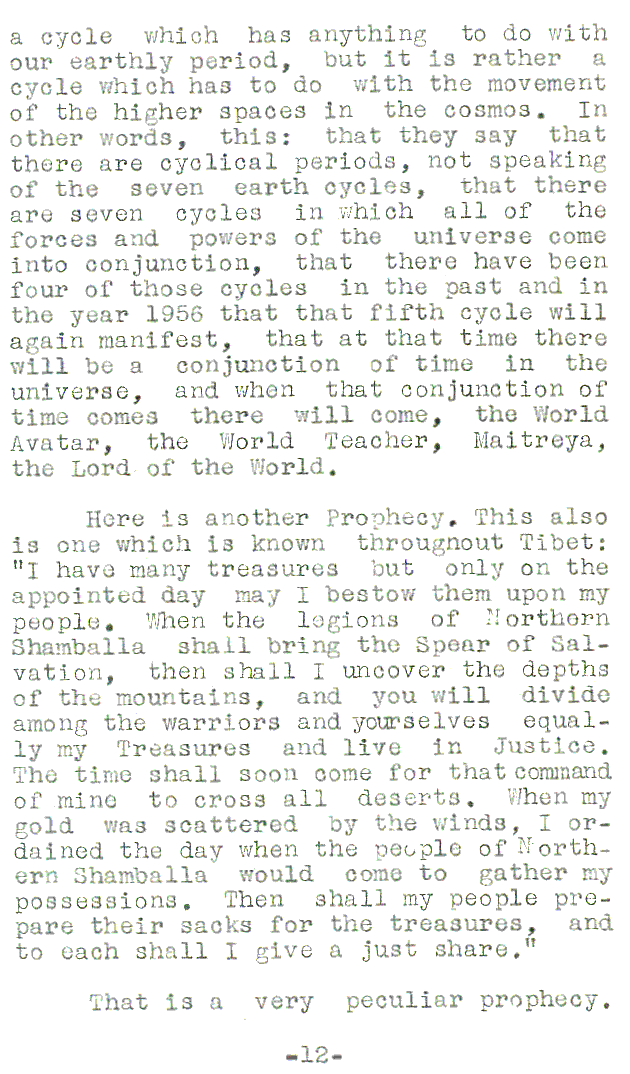 a cycle which has anything to do with our earthly period, but it is rather a cycle which has to do with the movement of the higher spaces in the cosmos. In other words, this: that they say that there are cyclical periods, not speaking of the seven earth cycles, that there are seven cycles in which all of the forces and powers of the universe come into conjunction, that there have been four of those cycles in the past and in the year 1956 that that fifth cycle will again manifest, that at that time there will be a conjunction of time in the universe, and when that conjunction of time comes there will come, the World Avatar, the World Teacher, Maitreya, the Lord of the World.

Here is another Prophecy. This also is one which is known througnout Tibet: "I have many treasures but only on the appointed day may I bestow them upon my people. When the legions of Northern Shamballa shall bring the Spear of Salvation, then shall I uncover the depths of the mountains, and you will divide among the warriors and yourselves equally my Treasures and live in Justice. The time shall soon come for that command of mine to cross all deserts. When my gold was scattered by the winds, I ordained the day when the people of Northern Shamballa would come to gather my possessions. Then shall my people prepare their sacks for the treasures, and to each shall I give a just share."

That is a very peculiar prophecy.

-12-